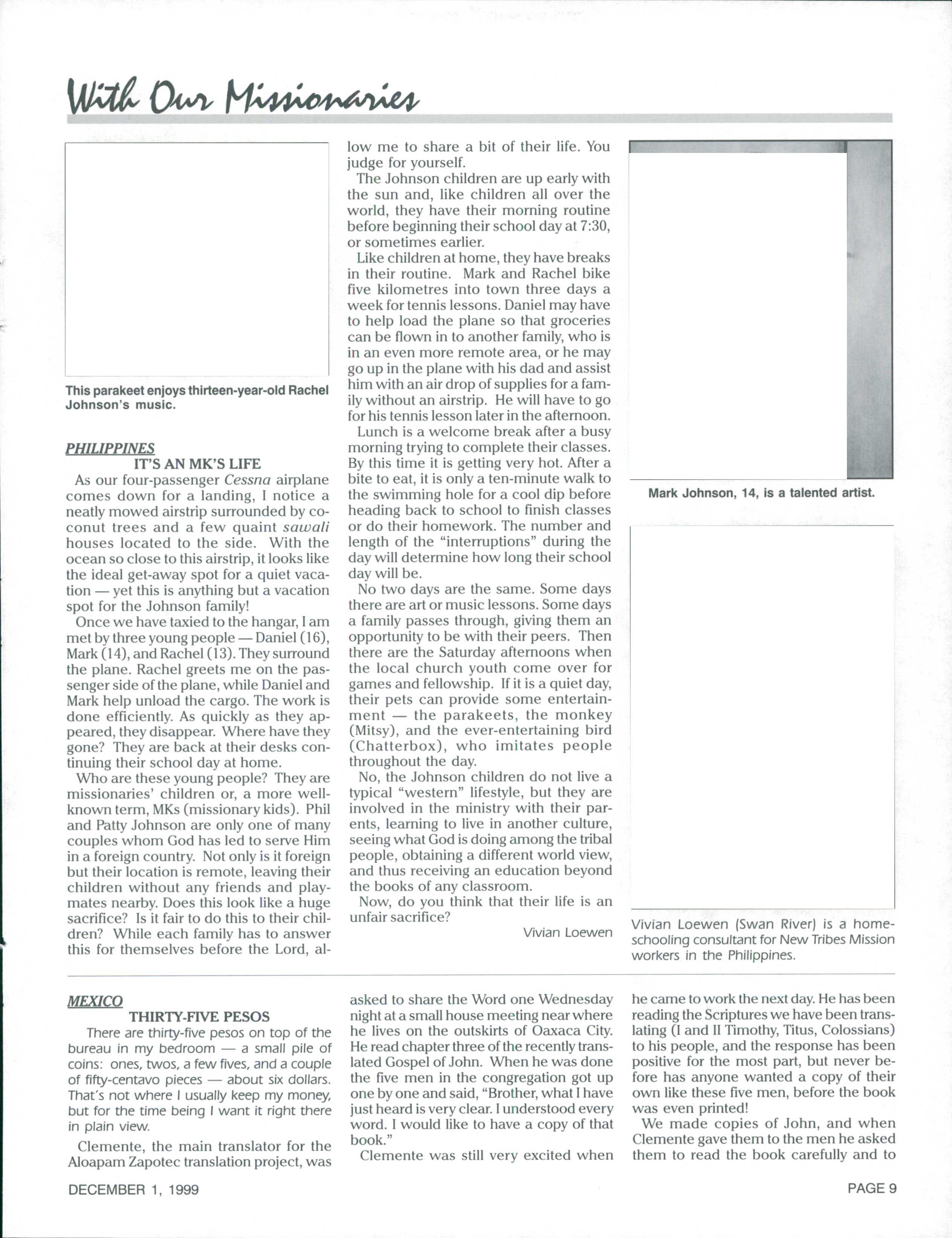 With Our Missionaries

This parakeet enjoys thirteen-year-old Rachel Johnson's music.

PHILIPPINES
IT'S AN MK'S LIFE

As our four-passenger Cessna airplane comes down for a landing, I notice a neatly mowed airstrip surrounded by coconut trees and a few quaint sawali houses located to the side. With the ocean so close to this airstrip, it looks like the ideal get-away spot for a quiet vacation — yet this is anything but a vacation spot for the Johnson family!

Once we have taxied to the hangar, I am met by three young people — Daniel (16), Mark (14), and Rachel (13). They surround the plane. Rachel greets me on the passenger side of the plane, while Daniel and Mark help unload the cargo. The work is done efficiently. As quickly as they appeared, they disappear. Where have they gone? They are back at their desks continuing their school day at home.

Who are these young people? They are missionaries' children or, a more well-known term, MKs (missionary kids). Phil and Patty Johnson are only one of many couples whom God has led to serve Him in a foreign country. Not only is it foreign but their location is remote, leaving their children without any friends and playmates nearby. Does this look like a huge sacrifice? Is it fair to do this to their children? While each family has to answer this for themselves before the Lord, allow me to share a bit of their life. You judge for yourself.

The Johnson children are up early with the sun and, like children all over the world, they have their morning routine before beginning their school day at 7:30, or sometimes earlier.

Like children at home, they have breaks in their routine. Mark and Rachel bike five kilometres into town three days a week for tennis lessons. Daniel may have to help load the plane so that groceries can be flown in to another family, who is in an even more remote area, or he may go up in the plane with his dad and assist him with an air drop of supplies for a family without an airstrip. He will have to go for his tennis lesson later in the afternoon.

Lunch is a welcome break after a busy morning trying to complete their classes. By this time it is getting very hot. After a bite to eat, it is only a ten-minute walk to the swimming hole for a cool dip before heading back to school to finish classes or do their homework. The number and length of the "interruptions" during the day will determine how long their school day will be.

No two days are the same. Some days there are art or music lessons. Some days a family passes through, giving them an opportunity to be with their peers. Then there are the Saturday afternoons when the local church youth come over for games and fellowship. If it is a quiet day, their pets can provide some entertainment — the parakeets, the monkey (Mitsy), and the ever-entertaining bird (Chatterbox), who imitates people throughout the day.

No, the Johnson children do not live a typical "western" lifestyle, but they are involved in the ministry with their parents, learning to live in another culture, seeing what God is doing among the tribal people, obtaining a different world view, and thus receiving an education beyond the books of any classroom.

Now, do you think that their life is an unfair sacrifice?

Vivian Loewen

Mark Johnson, 14, is a talented artist.

Vivian Loewen (Swan River) is a homeschooling consultant for New Tribes Mission workers in the Philippines.

MEXICO
THIRTY-FIVE PESOS

There are thirty-five pesos on top of the bureau in my bedroom — a small pile of coins: ones, twos, a few fives, and a couple of fifty-centavo pieces — about six dollars. That's not where I usually keep my money, but for the time being I want it right there in plain view.

Clemente, the main translator for the Aloapam Zapotec translation project, was asked to share the Word one Wednesday night at a small house meeting near where he lives on the outskirts of Oaxaca City. He read chapter three of the recently translated Gospel of John. When he was done the five men in the congregation got up one by one and said, "Brother, what I have just heard is very clear. I understood every word. I would like to have a copy of that book."

Clemente was still very excited when he came to work the next day. He has been reading the Scriptures we have been translating (I and II Timothy, Titus, Colossians) to his people, and the response has been positive for the most part, but never before has anyone wanted a copy of their own like these five men, before the book was even printed!

We made copies of John, and when Clemente gave them to the men he asked them to read the book carefully and to

DECEMBER 1, 1999

PAGE 9